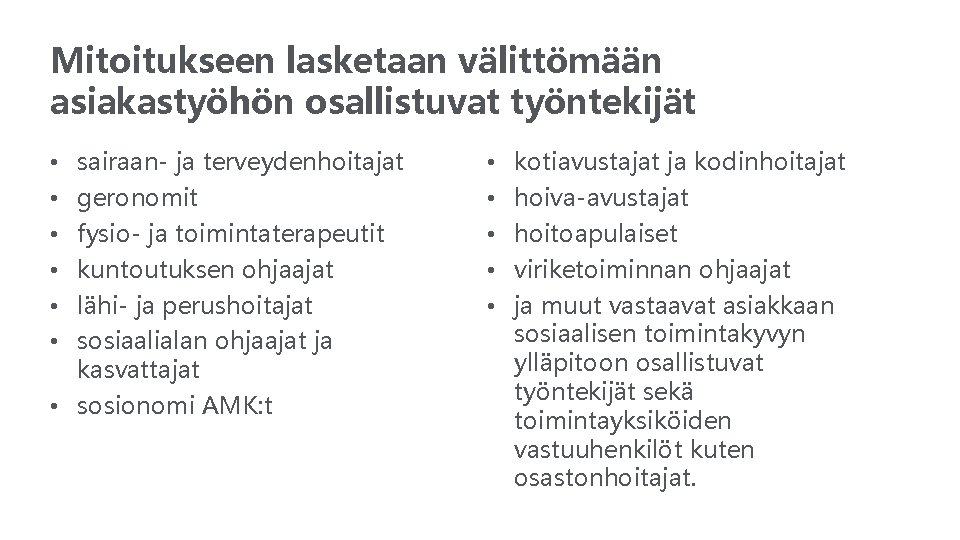 Mitoitukseen lasketaan välittömään asiakastyöhön osallistuvat työntekijät

• sairaan- ja terveydenhoitajat
• geronomit
• fysio- ja toimintaterapeutit
• kuntoutuksen ohjaajat
• lähi- ja perushoitajat
• sosiaalialan ohjaajat ja kasvattajat
• sosionomi AMK:t

• kotiavustajat ja kodinhoitajat
• hoiva-avustajat
• hoitoapulaiset
• viriketoiminnan ohjaajat
• ja muut vastaavat asiakkaan sosiaalisen toimintakyvyn ylläpitoon osallistuvat työntekijät sekä toimintayksiköiden vastuuhenkilöt kuten osastonhoitajat.